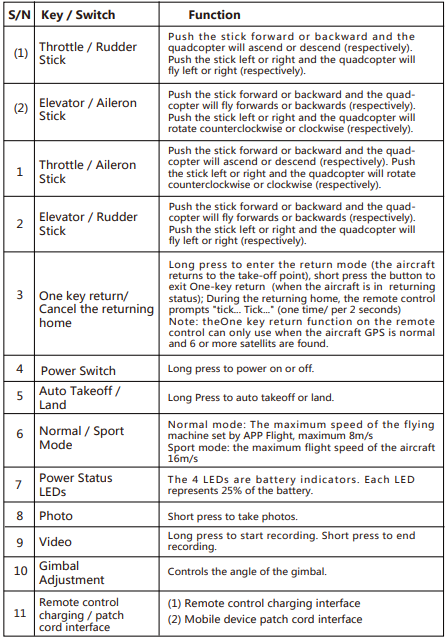 | S/N | Key / Switch | Function |
|---|---|---|
| (1) | Throttle / Rudder Stick | Push the stick forward or backward and the quadcopter will ascend or descend (respectively). Push the stick left or right and the quadcopter will fly left or right (respectively). |
| (2) | Elevator / Aileron Stick | Push the stick forward or backward and the quadcopter will fly forwards or backwards (respectively). Push the stick left or right and the quadcopter will rotate counterclockwise or clockwise (respectively). |
| 1 | Throttle / Aileron Stick | Push the stick forward or backward and the quadcopter will ascend or descend (respectively). Push the stick left or right and the quadcopter will rotate counterclockwise or clockwise (respectively). |
| 2 | Elevator / Rudder Stick | Push the stick forward or backward and the quadcopter will fly forwards or backwards (respectively). Push the stick left or right and the quadcopter will fly left or right (respectively). |
| 3 | One key return/ Cancel the returning home | Long press to enter the return mode (the aircraft returns to the take-off point), short press the button to exit One-key return (when the aircraft is in returning status); During the returning home, the remote control prompts "tick... Tick..." (one time/ per 2 seconds) Note: theOne key return function on the remote control can only use when the aircraft GPS is normal and 6 or more satellits are found. |
| 4 | Power Switch | Long press to power on or off. |
| 5 | Auto Takeoff / Land | Long Press to auto takeoff or land. |
| 6 | Normal / Sport Mode | Normal mode: The maximum speed of the flying machine set by APP Flight, maximum 8m/s Sport mode: the maximum flight speed of the aircraft 16m/s |
| 7 | Power Status LEDs | The 4 LEDs are battery indicators. Each LED represents 25% of the battery. |
| 8 | Photo | Short press to take photos. |
| 9 | Video | Long press to start recording. Short press to end recording. |
| 10 | Gimbal Adjustment | Controls the angle of the gimbal. |
| 11 | Remote control charging / patch cord interface | (1) Remote control charging interface (2) Mobile device patch cord interface |